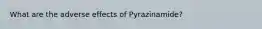 What are the adverse effects of Pyrazinamide?